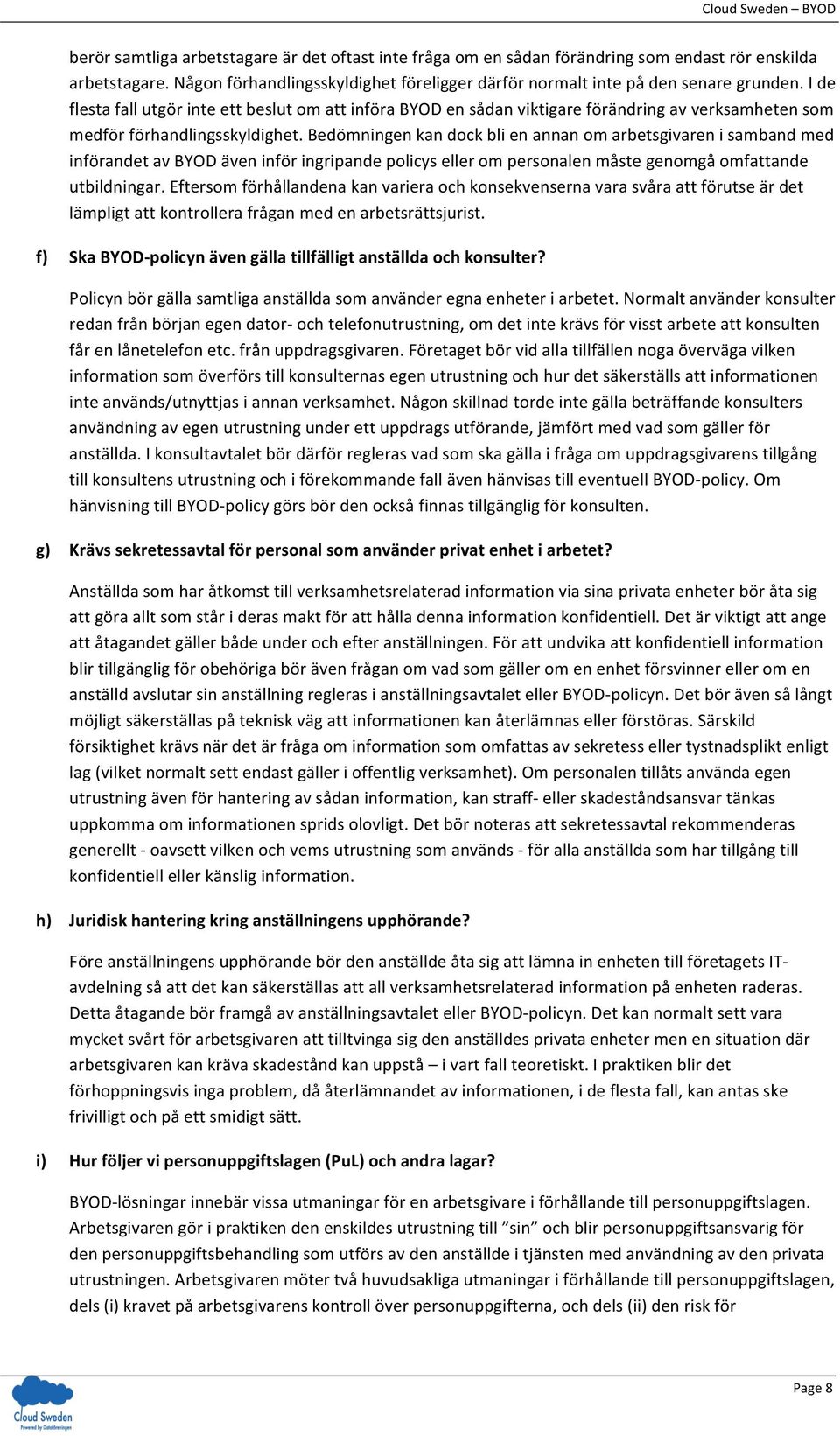 Cloud Sweden – BYOD

berör samtliga arbetstagare är det oftast inte fråga om en sådan förändring som endast rör enskilda arbetstagare. Någon förhandlingsskyldighet föreligger därför normalt inte på den senare grunden. I de flesta fall utgör inte ett beslut om att införa BYOD en sådan viktigare förändring av verksamheten som medför förhandlingsskyldighet. Bedömningen kan dock bli en annan om arbetsgivaren i samband med införandet av BYOD även inför ingripande policys eller om personalen måste genomgå omfattande utbildningar. Eftersom förhållandena kan variera och konsekvenserna vara svåra att förutse är det lämpligt att kontrollera frågan med en arbetsrättsjurist.

f) Ska BYOD-policyn även gälla tillfälligt anställda och konsulter?

Policyn bör gälla samtliga anställda som använder egna enheter i arbetet. Normalt använder konsulter redan från början egen dator- och telefonutrustning, om det inte krävs för visst arbete att konsulten får en lånetelefon etc. från uppdragsgivaren. Företaget bör vid alla tillfällen noga överväga vilken information som överförs till konsulternas egen utrustning och hur det säkerställs att informationen inte används/utnyttjas i annan verksamhet. Någon skillnad torde inte gälla beträffande konsulters användning av egen utrustning under ett uppdrags utförande, jämfört med vad som gäller för anställda. I konsultavtalet bör därför regleras vad som ska gälla i fråga om uppdragsgivarens tillgång till konsultens utrustning och i förekommande fall även hänvisas till eventuell BYOD-policy. Om hänvisning till BYOD-policy görs bör den också finnas tillgänglig för konsulten.

g) Krävs sekretessavtal för personal som använder privat enhet i arbetet?

Anställda som har åtkomst till verksamhetsrelaterad information via sina privata enheter bör åta sig att göra allt som står i deras makt för att hålla denna information konfidentiell. Det är viktigt att ange att åtagandet gäller både under och efter anställningen. För att undvika att konfidentiell information blir tillgänglig för obehöriga bör även frågan om vad som gäller om en enhet försvinner eller om en anställd avslutar sin anställning regleras i anställningsavtalet eller BYOD-policyn. Det bör även så långt möjligt säkerställas på teknisk väg att informationen kan återlämnas eller förstöras. Särskild försiktighet krävs när det är fråga om information som omfattas av sekretess eller tystnadsplikt enligt lag (vilket normalt sett endast gäller i offentlig verksamhet). Om personalen tillåts använda egen utrustning även för hantering av sådan information, kan straff- eller skadeståndsansvar tänkas uppkomma om informationen sprids olovligt. Det bör noteras att sekretessavtal rekommenderas generellt - oavsett vilken och vems utrustning som används - för alla anställda som har tillgång till konfidentiell eller känslig information.

h) Juridisk hantering kring anställningens upphörande?

Före anställningens upphörande bör den anställde åta sig att lämna in enheten till företagets IT-avdelning så att det kan säkerställas att all verksamhetsrelaterad information på enheten raderas. Detta åtagande bör framgå av anställningsavtalet eller BYOD-policyn. Det kan normalt sett vara mycket svårt för arbetsgivaren att tilltvinga sig den anställdes privata enheter men en situation där arbetsgivaren kan kräva skadestånd kan uppstå – i vart fall teoretiskt. I praktiken blir det förhoppningsvis inga problem, då återlämnandet av informationen, i de flesta fall, kan antas ske frivilligt och på ett smidigt sätt.

i) Hur följer vi personuppgiftslagen (PuL) och andra lagar?

BYOD-lösningar innebär vissa utmaningar för en arbetsgivare i förhållande till personuppgiftslagen. Arbetsgivaren gör i praktiken den enskildes utrustning till ”sin” och blir personuppgiftsansvarig för den personuppgiftsbehandling som utförs av den anställde i tjänsten med användning av den privata utrustningen. Arbetsgivaren möter två huvudsakliga utmaningar i förhållande till personuppgiftslagen, dels (i) kravet på arbetsgivarens kontroll över personuppgifterna, och dels (ii) den risk för

Cloud Sweden
Powered by Dataföreningen

Page 8